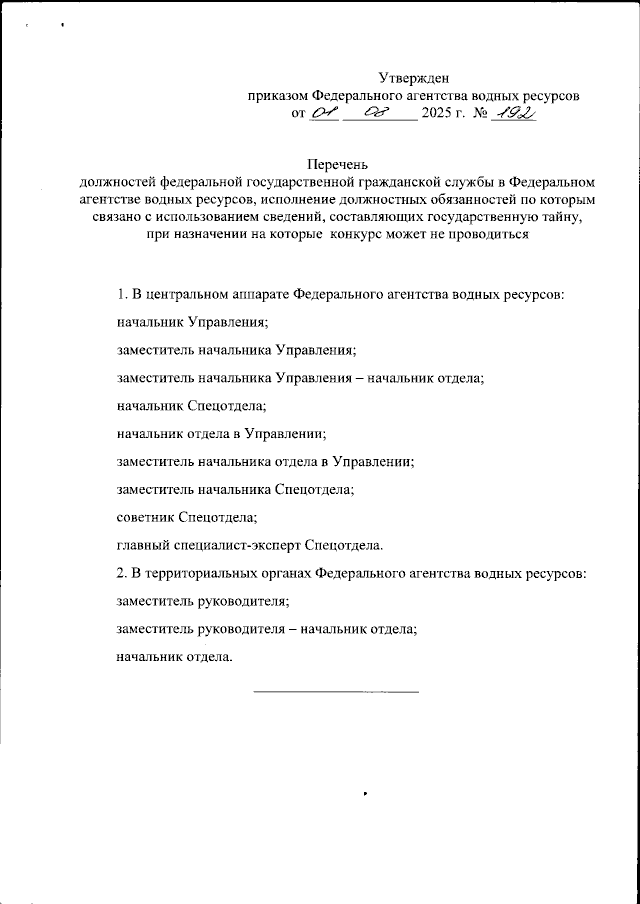 Утвержден
приказом Федерального агентства водных ресурсов
от 01 08 2025 г. № 192

Перечень
должностей федеральной государственной гражданской службы в Федеральном агентстве водных ресурсов, исполнение должностных обязанностей по которым связано с использованием сведений, составляющих государственную тайну, при назначении на которые конкурс может не проводиться

1. В центральном аппарате Федерального агентства водных ресурсов:

начальник Управления;

заместитель начальника Управления;

заместитель начальника Управления – начальник отдела;

начальник Спецотдела;

начальник отдела в Управлении;

заместитель начальника отдела в Управлении;

заместитель начальника Спецотдела;

советник Спецотдела;

главный специалист-эксперт Спецотдела.

2. В территориальных органах Федерального агентства водных ресурсов:

заместитель руководителя;

заместитель руководителя – начальник отдела;

начальник отдела.